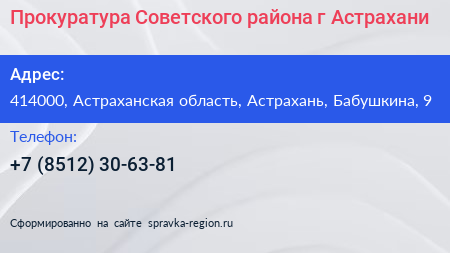 Прокуратура Советского района г Астрахани

Адрес:

414000, Астраханская область, Астрахань, Бабушкина, 9

Телефон:

+7 (8512) 30-63-81

Сформированно на сайте spravka-region.ru